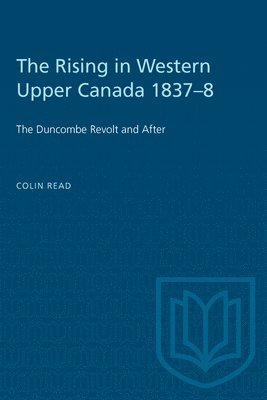 The Rising in Western Upper Canada 1837–8

The Duncombe Revolt and After

COLIN READ